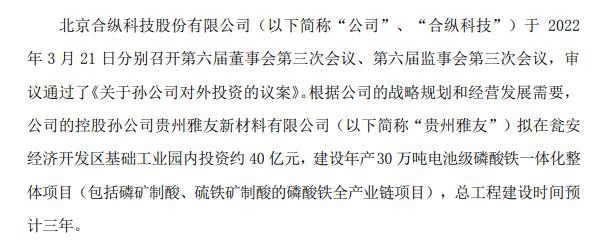 北京合纵科技股份有限公司（以下简称“公司”、“合纵科技”）于 2022 年 3 月 21 日分别召开第六届董事会第三次会议、第六届监事会第三次会议，审议通过了《关于孙公司对外投资的议案》。根据公司的战略规划和经营发展需要，公司的控股孙公司贵州雅友新材料有限公司（以下简称“贵州雅友”）拟在瓮安经济开发区基础工业园内投资约 40 亿元，建设年产 30 万吨电池级磷酸铁一体化整体项目（包括磷矿制酸、硫铁矿制酸的磷酸铁全产业链项目），总工程建设时间预计三年。